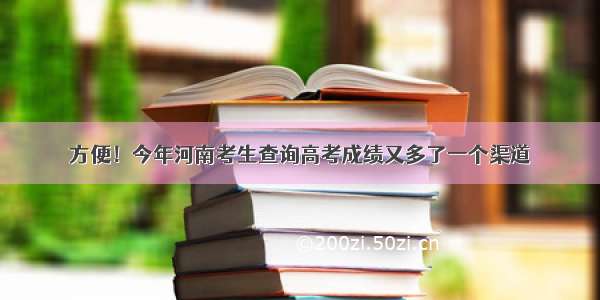 方便！今年河南考生查询高考成绩又多了一个渠道

©200zi.50zi.cn